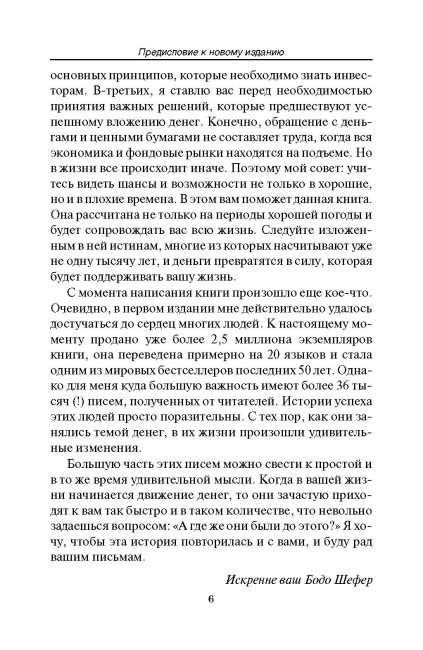 Предисловие к новому изданию

основных принципов, которые необходимо знать инвесторам. В-третьих, я ставлю вас перед необходимостью принятия важных решений, которые предшествуют успешному вложению денег. Конечно, обращение с деньгами и ценными бумагами не составляет труда, когда вся экономика и фондовые рынки находятся на подъеме. Но в жизни все происходит иначе. Поэтому мой совет: учитесь видеть шансы и возможности не только в хорошие, но и в плохие времена. В этом вам поможет данная книга. Она рассчитана не только на периоды хорошей погоды и будет сопровождать вас всю жизнь. Следуйте изложенным в ней истинам, многие из которых насчитывают уже не одну тысячу лет, и деньги превратятся в силу, которая будет поддерживать вашу жизнь.

С момента написания книги произошло еще кое-что. Очевидно, в первом издании мне действительно удалось достучаться до сердец многих людей. К настоящему моменту продано уже более 2,5 миллиона экземпляров книги, она переведена примерно на 20 языков и стала одним из мировых бестселлеров последних 50 лет. Однако для меня куда большую важность имеют более 36 тысяч (!) писем, полученных от читателей. Истории успеха этих людей просто поразительны. С тех пор, как они занялись темой денег, в их жизни произошли удивительные изменения.

Большую часть этих писем можно свести к простой и в то же время удивительной мысли. Когда в вашей жизни начинается движение денег, то они зачастую приходят к вам так быстро и в таком количестве, что невольно задаешься вопросом: «А где же они были до этого?» Я хочу, чтобы эта история повторилась и с вами, и буду рад вашим письмам.

Искренне ваш Бодо Шефер

6